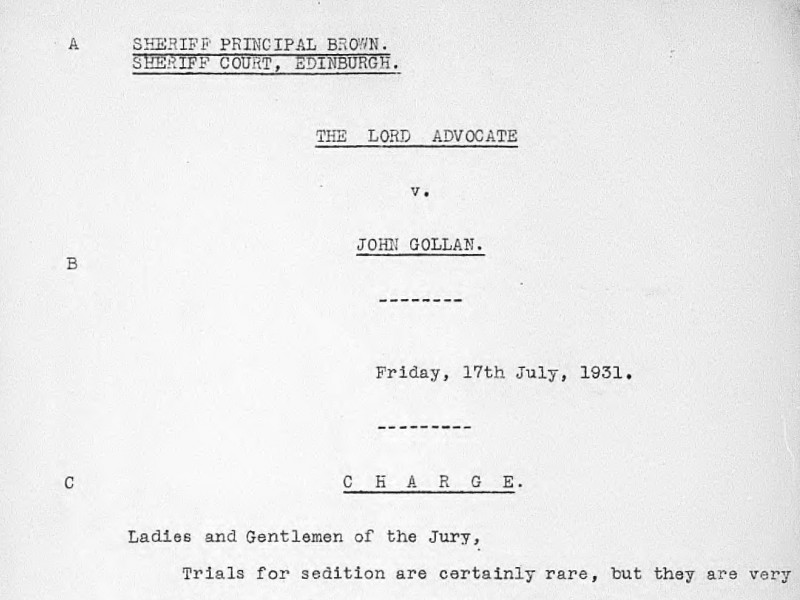 A SHERIFF PRINCIPAL BROWN.
SHERIFF COURT, EDINBURGH.

THE LORD ADVOCATE

v.

JOHN GOLLAN.

B

--------

Friday, 17th July, 1931.

---------

C C H A R G E.

Ladies and Gentlemen of the Jury,

Trials for sedition are certainly rare, but they are very